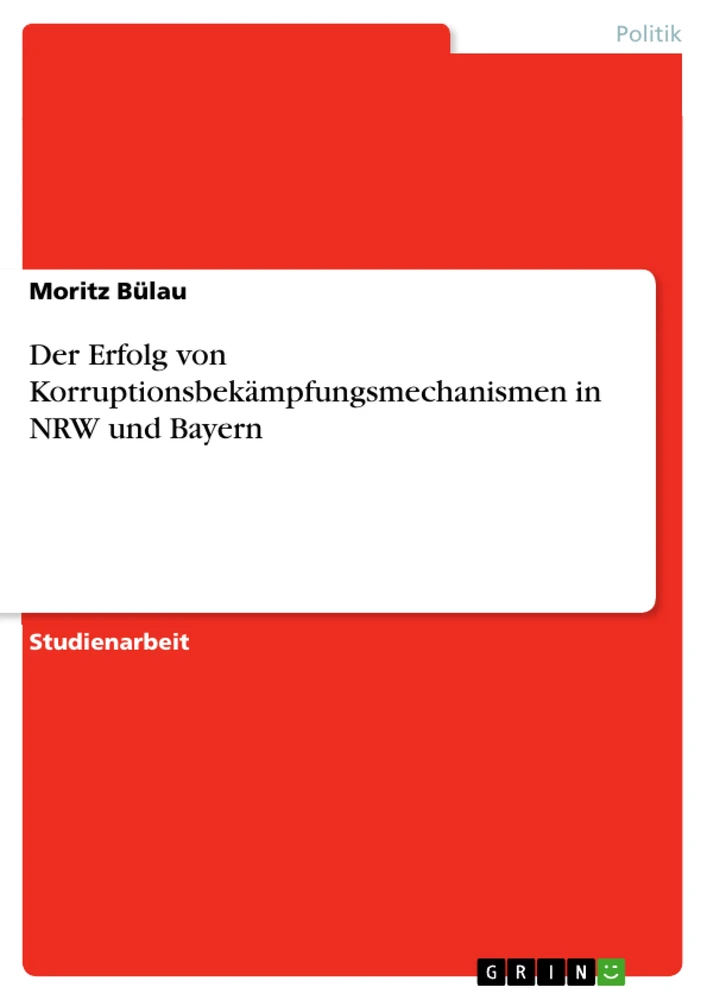 Politik

Moritz Bülau

Der Erfolg von Korruptionsbekämpfungsmechanismen in NRW und Bayern

Studienarbeit

GRIN